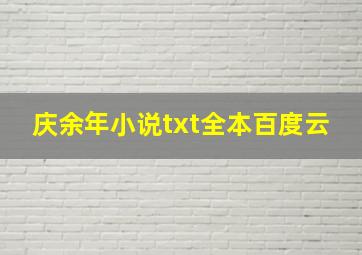 庆余年小说txt全本百度云